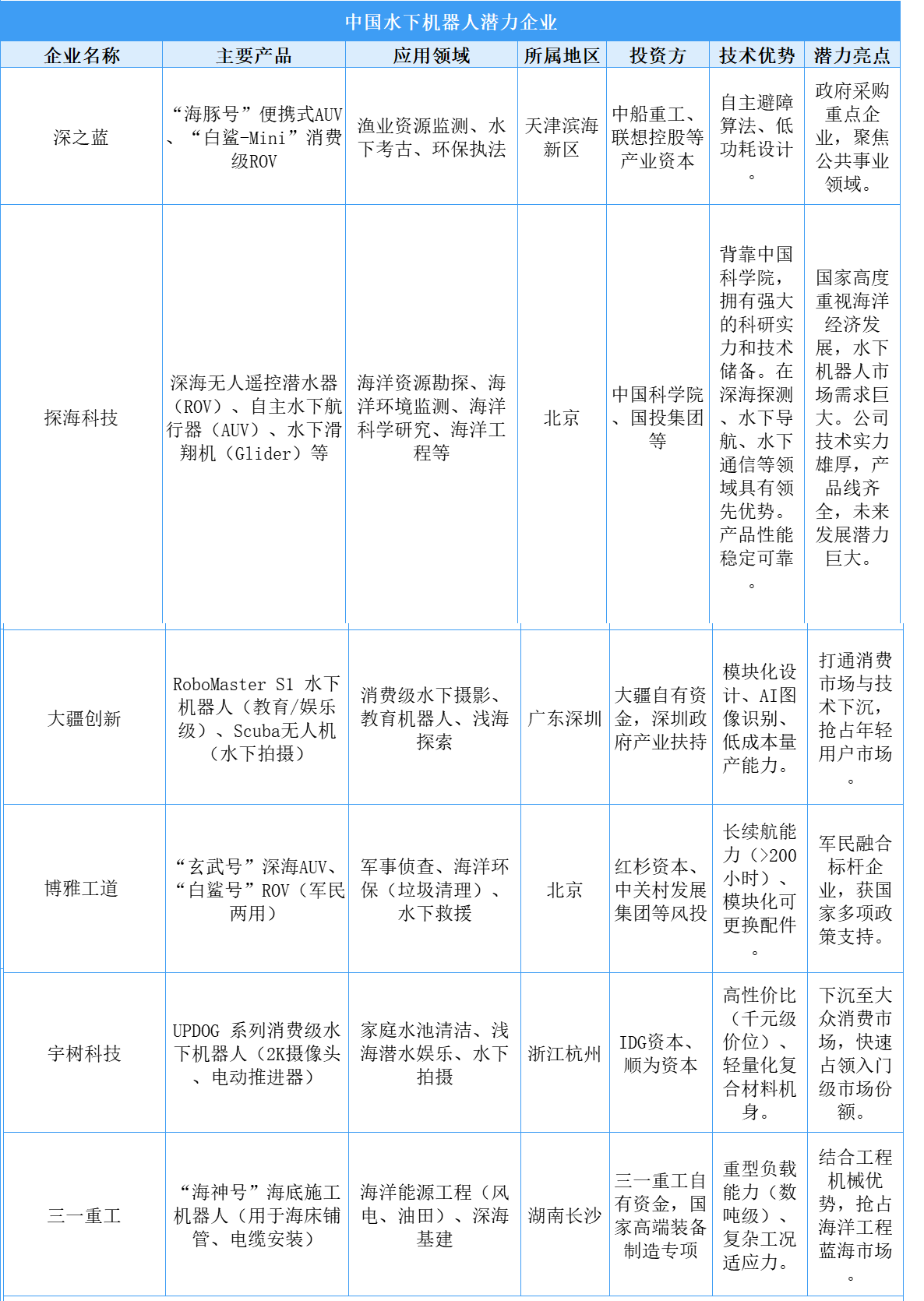 中国水下机器人潜力企业

| 企业名称 | 主要产品 | 应用领域 | 所属地区 | 投资方 | 技术优势 | 潜力亮点 |
|---|---|---|---|---|---|---|
| 深之蓝 | “海豚号”便携式AUV、“白鲨-Mini”消费级ROV | 渔业资源监测、水下考古、环保执法 | 天津滨海新区 | 中船重工、联想控股等产业资本 | 自主避障算法、低功耗设计。 | 政府采购重点企业，聚焦公共事业领域。 |
| 探海科技 | 深海无人遥控潜水器（ROV）、自主水下航行器（AUV）、水下滑翔机（Glider）等 | 海洋资源勘探、海洋环境监测、海洋科学研究、海洋工程等 | 北京 | 中国科学院、国投集团等 | 背靠中国科学院，拥有强大的科研实力和技术储备。在深海探测、水下导航、水下通信等领域具有领先优势。产品性能稳定可靠。 | 国家高度重视海洋经济发展，水下机器人市场需求巨大。公司技术实力雄厚，产品线齐全，未来发展潜力巨大。 |
| 大疆创新 | RoboMaster S1 水下机器人（教育/娱乐级）、Scuba无人机（水下拍摄） | 消费级水下摄影、教育机器人、浅海探索 | 广东深圳 | 大疆自有资金，深圳政府产业扶持 | 模块化设计、AI图像识别、低成本量产能力。 | 打通消费市场与技术下沉，抢占年轻用户市场。 |
| 博雅工道 | “玄武号”深海AUV、“白鲨号”ROV（军民两用） | 军事侦查、海洋环保（垃圾清理）、水下救援 | 北京 | 红杉资本、中关村发展集团等风投 | 长续航能力（>200小时）、模块化可更换配件。 | 军民融合标杆企业，获国家多项政策支持。 |
| 宇树科技 | UPDOG 系列消费级水下机器人（2K摄像头、电动推进器） | 家庭水池清洁、浅海潜水娱乐、水下拍摄 | 浙江杭州 | IDG资本、顺为资本 | 高性价比（千元级价位）、轻量化复合材料机身。 | 下沉至大众消费市场，快速占领入门级市场份额。 |
| 三一重工 | “海神号”海底施工机器人（用于海床铺管、电缆安装） | 海洋能源工程（风电、油田）、深海基建 | 湖南长沙 | 三一重工自有资金，国家高端装备制造专项 | 重型负载能力（数吨级）、复杂工况适应力。 | 结合工程机械优势，抢占海洋工程蓝海市场。 |